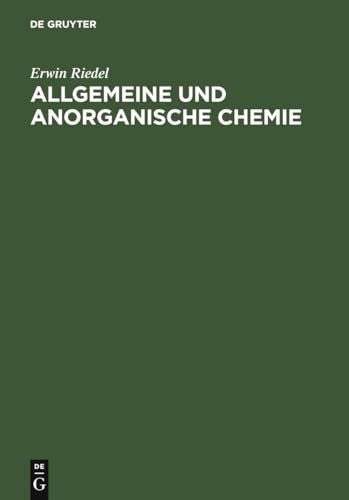 DE GRUYTER

Erwin Riedel
ALLGEMEINE UND ANORGANISCHE CHEMIE

DE
G